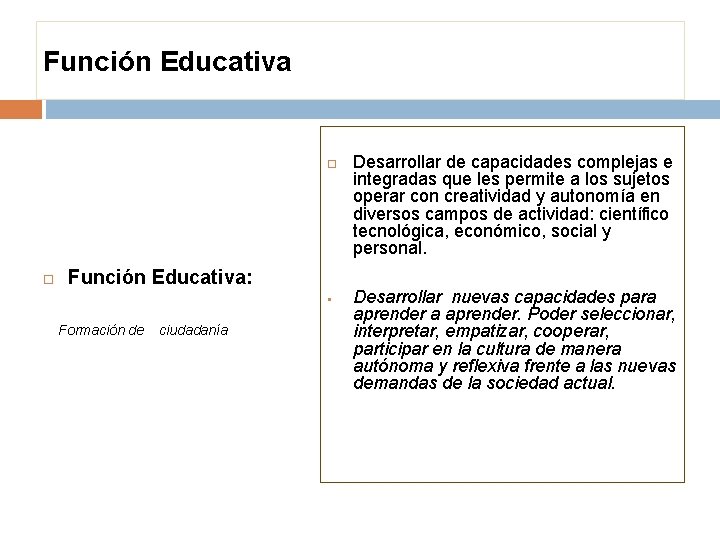 Función Educativa

Función Educativa:

Formación de ciudadanía

Desarrollar de capacidades complejas e integradas que les permite a los sujetos operar con creatividad y autonomía en diversos campos de actividad: científico tecnológica, económico, social y personal.

Desarrollar nuevas capacidades para aprender a aprender. Poder seleccionar, interpretar, empatizar, cooperar, participar en la cultura de manera autónoma y reflexiva frente a las nuevas demandas de la sociedad actual.